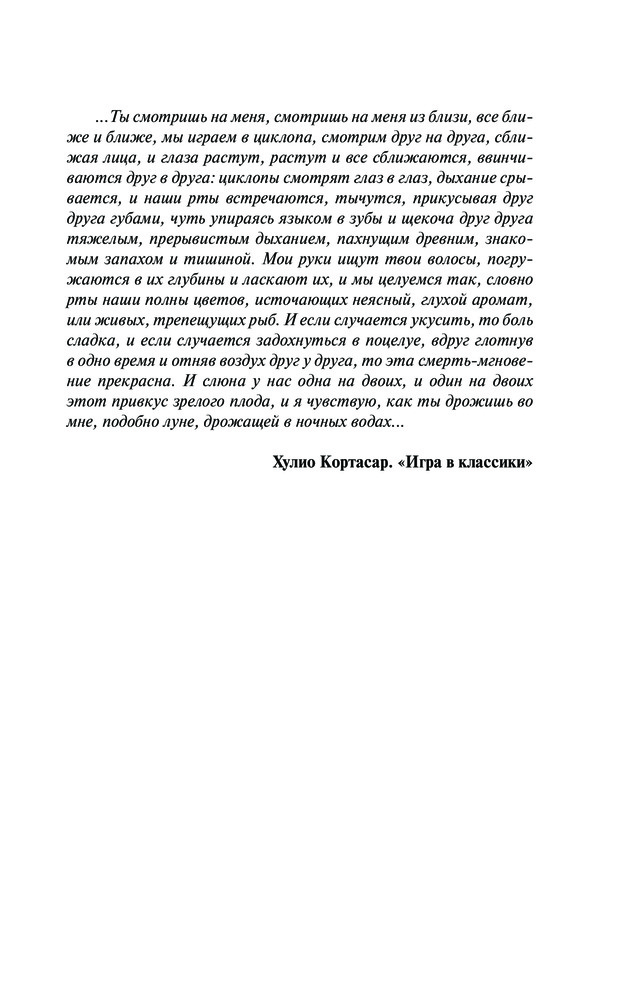 ...Ты смотришь на меня, смотришь на меня из близи, все ближе и ближе, мы играем в циклопа, смотрим друг на друга, сближая лица, и глаза растут, растут и все сближаются, ввинчиваются друг в друга: циклопы смотрят глаз в глаз, дыхание срывается, и наши рты встречаются, тычутся, прикусывая друг друга губами, чуть упираясь языком в зубы и щекоча друг друга тяжелым, прерывистым дыханием, пахнущим древним, знакомым запахом и тишиной. Мои руки ищут твои волосы, погружаются в их глубины и ласкают их, и мы целуемся так, словно рты наши полны цветов, источающих неясный, глухой аромат, или живых, трепещущих рыб. И если случается укусить, то боль сладка, и если случается задохнуться в поцелуе, вдруг глотнув в одно время и отняв воздух друг у друга, то эта смерть-мгновение прекрасна. И слюна у нас одна на двоих, и один на двоих этот привкус зрелого плода, и я чувствую, как ты дрожишь во мне, подобно луне, дрожащей в ночных водах...

Хулио Кортасар. «Игра в классики»